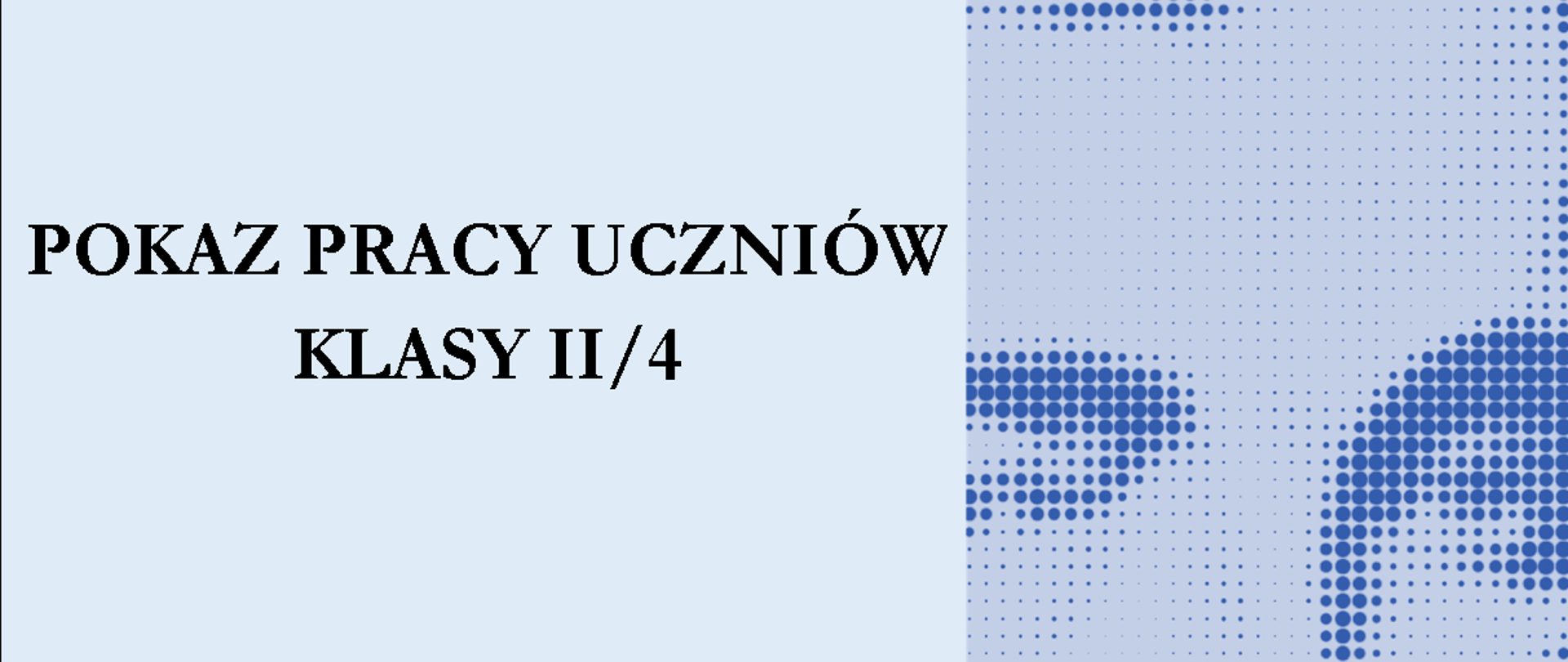 POKAZ PRACY UCZNIÓW
KLASY II/4